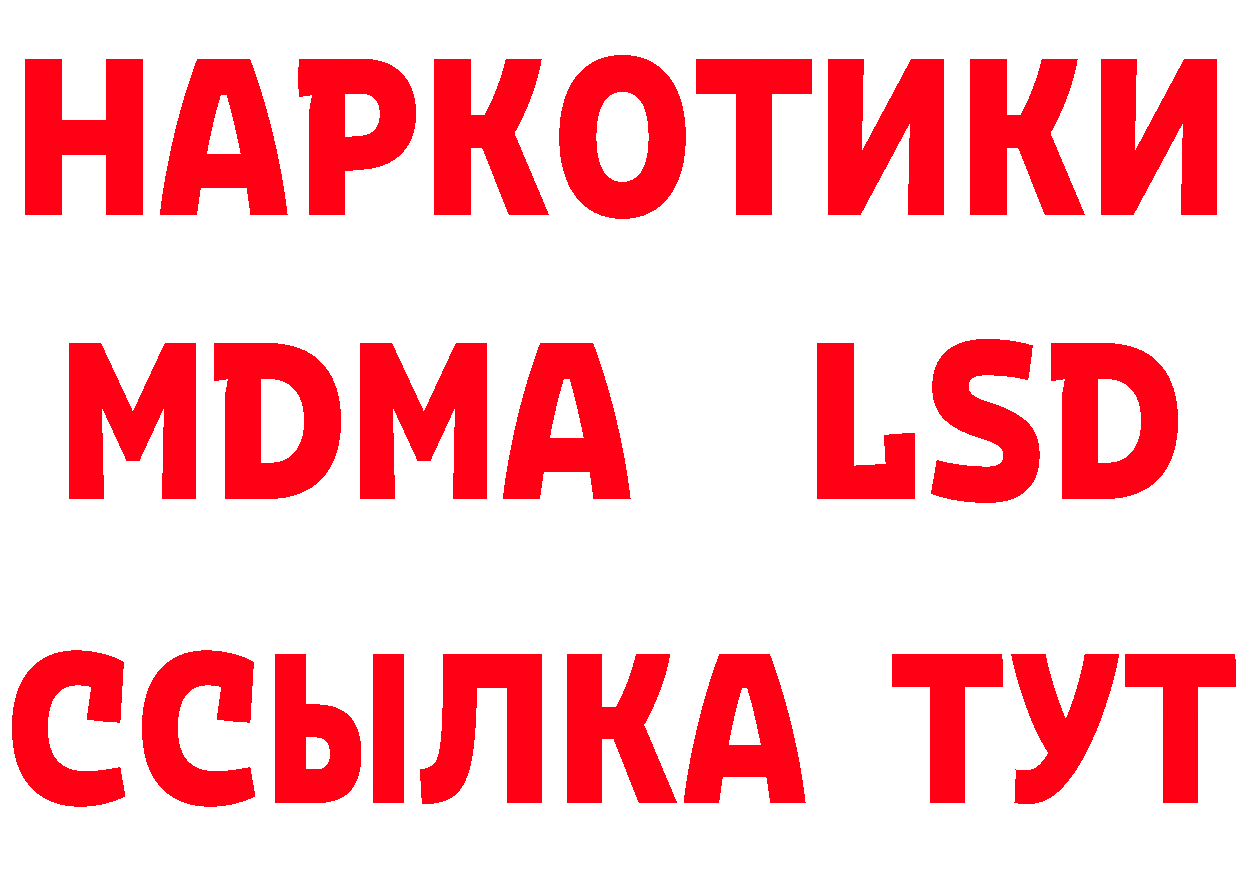 НАРКОТИКИ
MDMA LSD
ССЫЛКА ТУТ